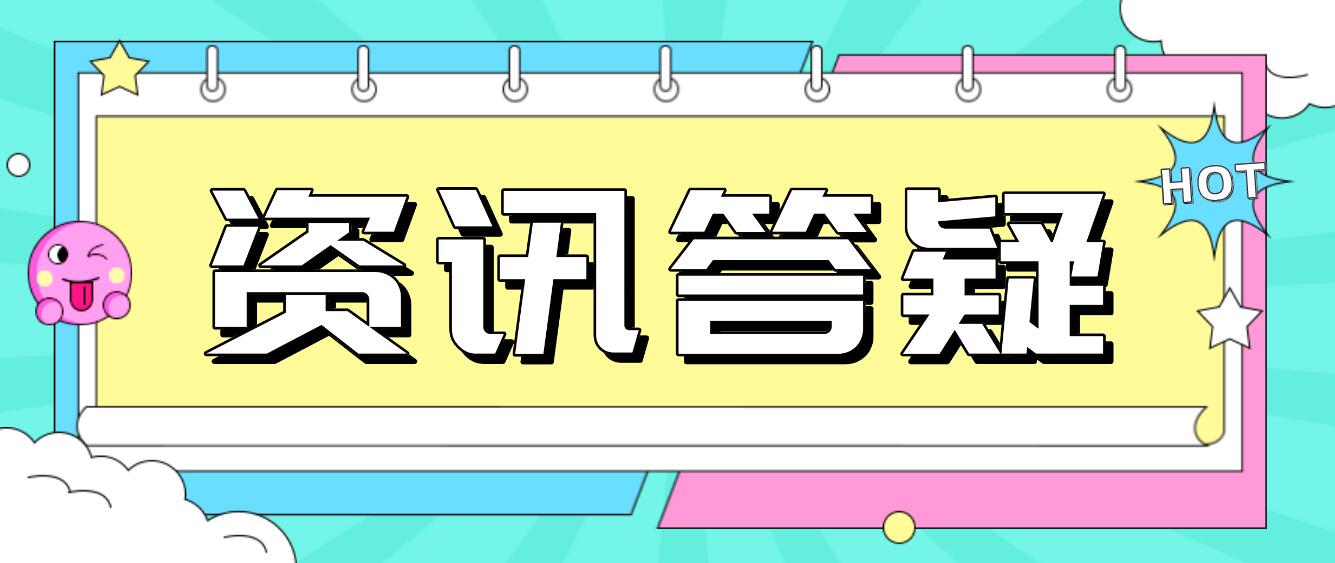 资讯答疑

HOT